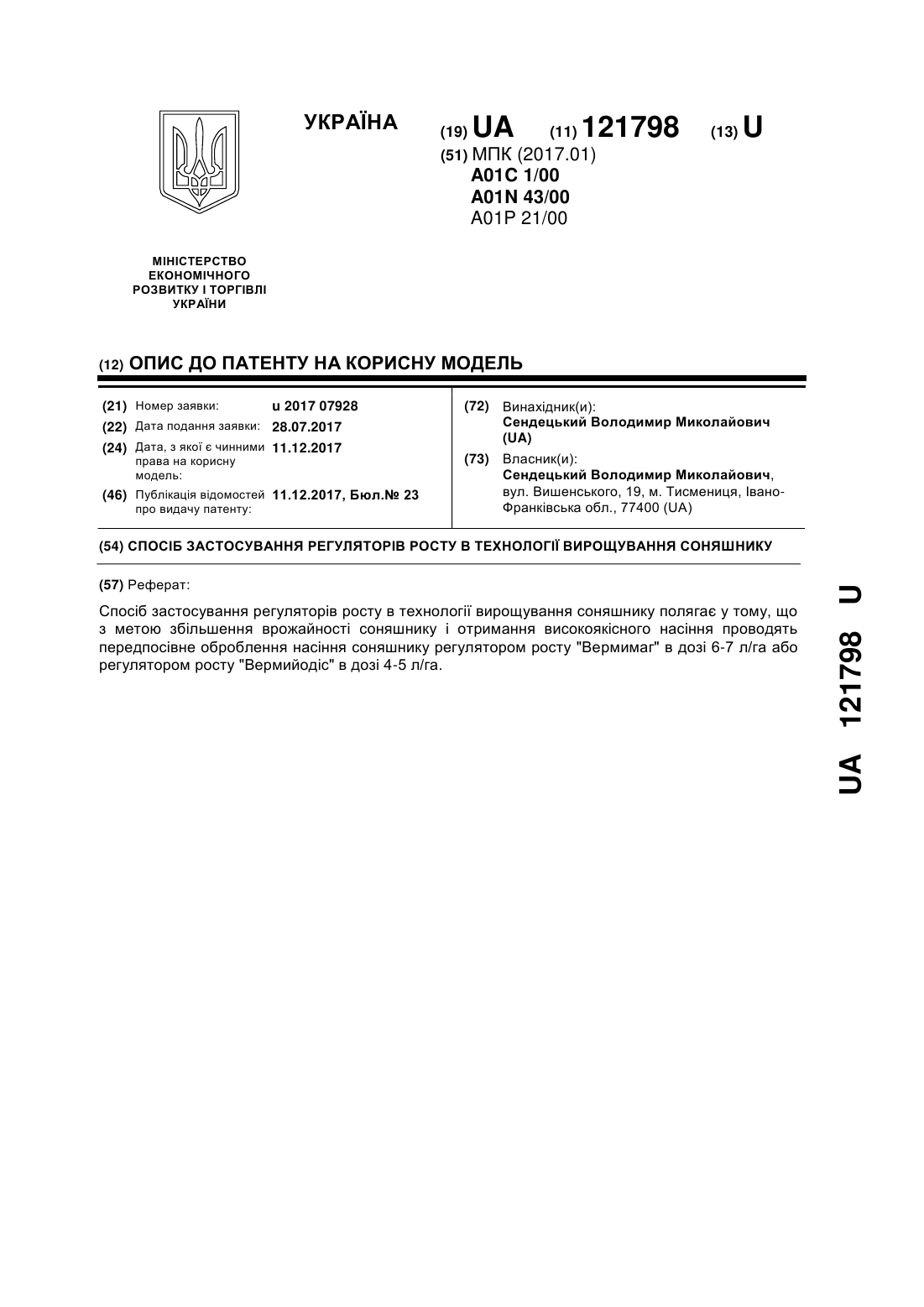 УКРАЇНА

(19) UA (11) 121798 (13) U

(51) МПК (2017.01)
A01C 1/00
A01N 43/00
A01P 21/00

МІНІСТЕРСТВО ЕКОНОМІЧНОГО РОЗВИТКУ І ТОРГІВЛІ УКРАЇНИ

(12) ОПИС ДО ПАТЕНТУ НА КОРИСНУ МОДЕЛЬ

(21) Номер заявки: u 2017 07928
(22) Дата подання заявки: 28.07.2017
(24) Дата, з якої є чинними права на корисну модель: 11.12.2017
(46) Публікація відомостей про видачу патенту: 11.12.2017, Бюл.№ 23

(72) Винахідник(и):
Сендецький Володимир Миколайович (UA)
(73) Власник(и):
Сендецький Володимир Миколайович, вул. Вишенського, 19, м. Тисмениця, Івано-Франківська обл., 77400 (UA)

(54) СПОСІБ ЗАСТОСУВАННЯ РЕГУЛЯТОРІВ РОСТУ В ТЕХНОЛОГІЇ ВИРОЩУВАННЯ СОНЯШНИКУ

(57) Реферат:

Спосіб застосування регуляторів росту в технології вирощування соняшнику полягає у тому, що з метою збільшення врожайності соняшнику і отримання високоякісного насіння проводять передпосівне оброблення насіння соняшнику регулятором росту "Вермимаг" в дозі 6-7 л/га або регулятором росту "Вермийодіс" в дозі 4-5 л/га.

UA 121798 U